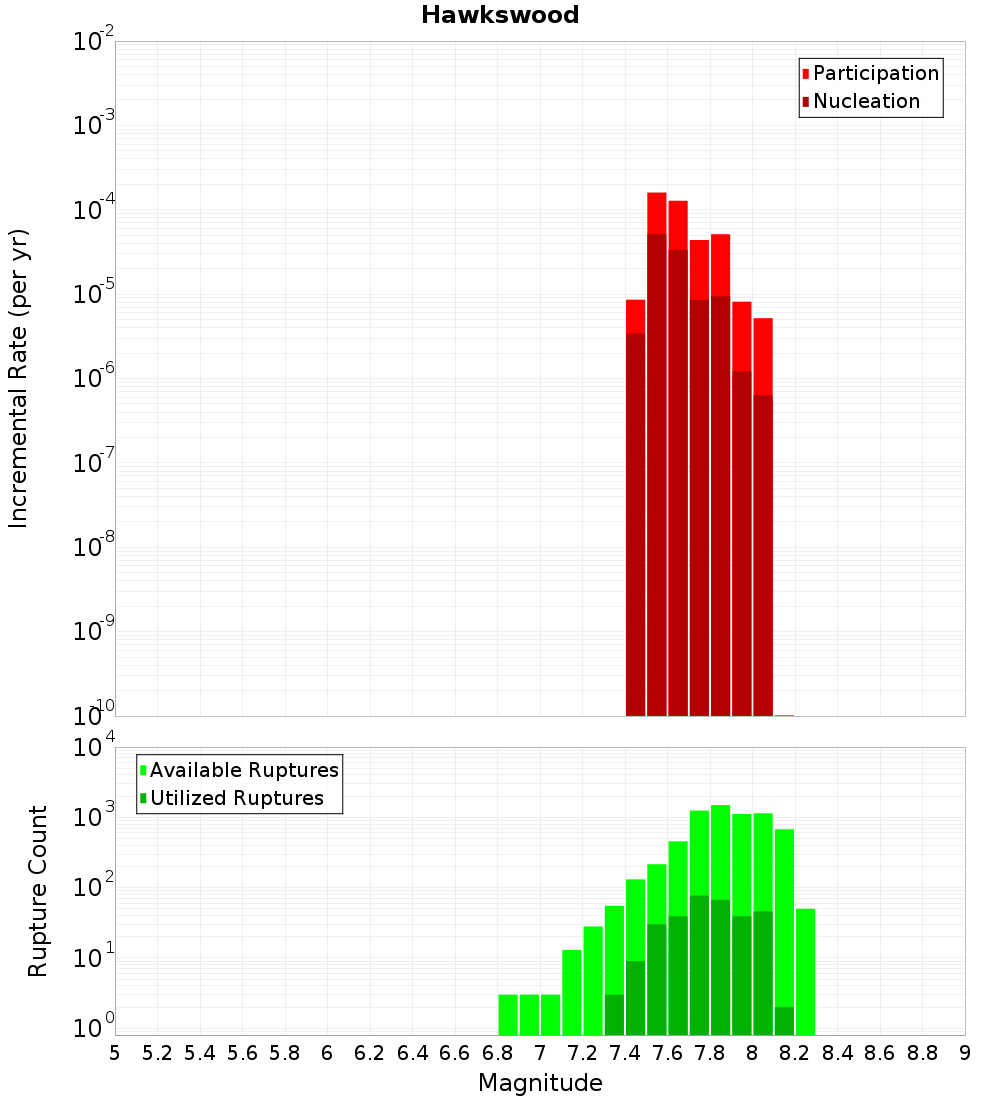 Hawkswood

Participation
Nucleation

Incremental Rate (per yr)

$10^{-2}$
$10^{-3}$
$10^{-4}$
$10^{-5}$
$10^{-6}$
$10^{-7}$
$10^{-8}$
$10^{-9}$
$10^{-10}$

Available Ruptures
Utilized Ruptures

Rupture Count

$10^{4}$
$10^{3}$
$10^{2}$
$10^{1}$
$10^{0}$

5 5.2 5.4 5.6 5.8 6 6.2 6.4 6.6 6.8 7 7.2 7.4 7.6 7.8 8 8.2 8.4 8.6 8.8 9

Magnitude